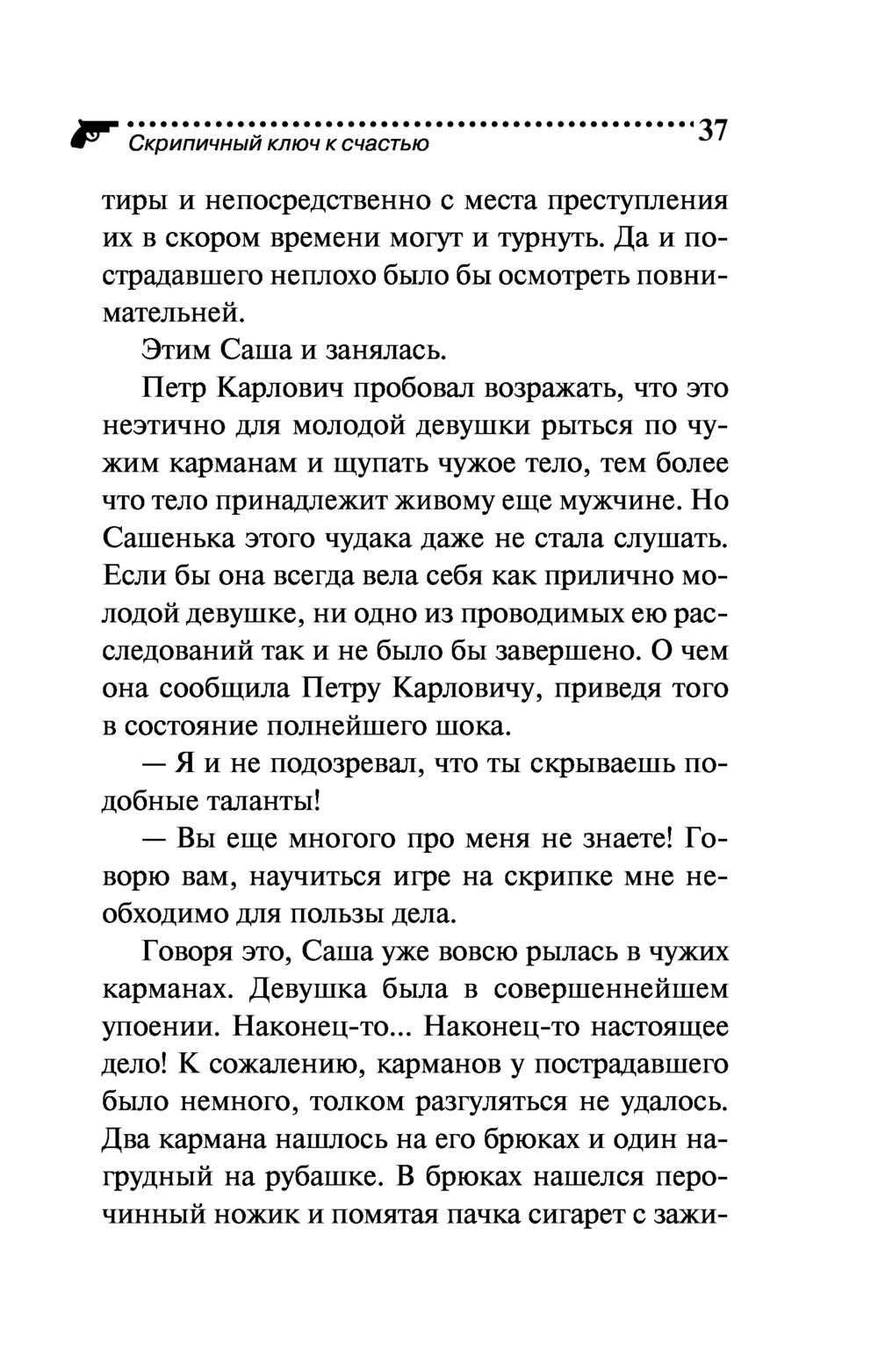 Скрипичный ключ к счастью 37

тиры и непосредственно с места преступления их в скором времени могут и турнуть. Да и пострадавшего неплохо было бы осмотреть повнимательней.

Этим Саша и занялась.

Петр Карлович пробовал возражать, что это неэтично для молодой девушки рыться по чужим карманам и щупать чужое тело, тем более что тело принадлежит живому еще мужчине. Но Сашенька этого чудака даже не стала слушать. Если бы она всегда вела себя как прилично молодой девушке, ни одно из проводимых ею расследований так и не было бы завершено. О чем она сообщила Петру Карловичу, приведя того в состояние полнейшего шока.

— Я и не подозревал, что ты скрываешь подобные таланты!

— Вы еще многого про меня не знаете! Говорю вам, научиться игре на скрипке мне необходимо для пользы дела.

Говоря это, Саша уже вовсю рылась в чужих карманах. Девушка была в совершеннейшем упоении. Наконец-то... Наконец-то настоящее дело! К сожалению, карманов у пострадавшего было немного, толком разгуляться не удалось. Два кармана нашлось на его брюках и один нагрудный на рубашке. В брюках нашелся перочинный ножик и помятая пачка сигарет с зажи-